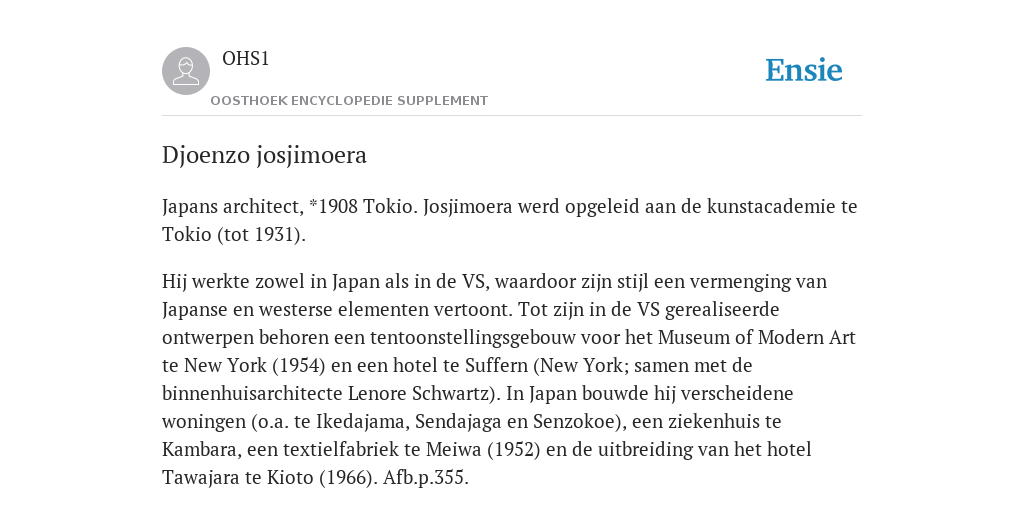 OHS1

OOSTHOEK ENCYCLOPEDIE SUPPLEMENT

Ensie

Djoenzo josjimoera

Japans architect, *1908 Tokio. Josjimoera werd opgeleid aan de kunstacademie te Tokio (tot 1931).

Hij werkte zowel in Japan als in de VS, waardoor zijn stijl een vermenging van Japanse en westerse elementen vertoont. Tot zijn in de VS gerealiseerde ontwerpen behoren een tentoonstellingsgebouw voor het Museum of Modern Art te New York (1954) en een hotel te Suffern (New York; samen met de binnenhuisarchitecte Lenore Schwartz). In Japan bouwde hij verscheidene woningen (o.a. te Ikedajama, Sendajaga en Senzokoe), een ziekenhuis te Kambara, een textielfabriek te Meiwa (1952) en de uitbreiding van het hotel Tawajara te Kioto (1966). Afb.p.355.